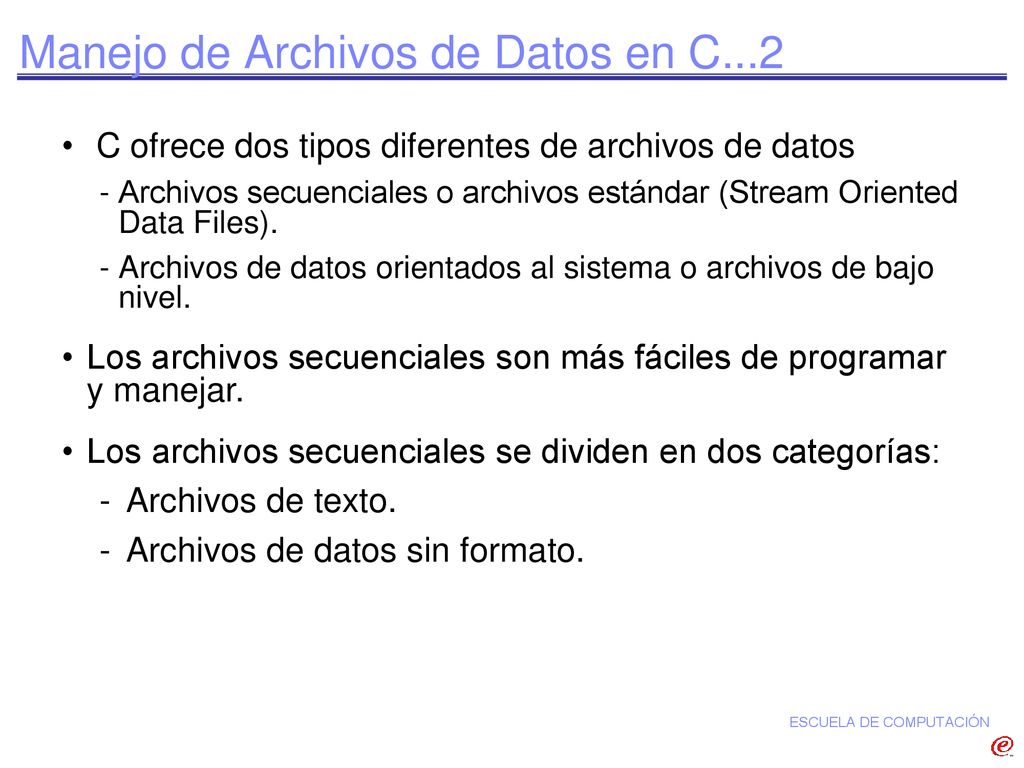 Manejo de Archivos de Datos en C...2

• C ofrece dos tipos diferentes de archivos de datos

- Archivos secuenciales o archivos estándar (Stream Oriented Data Files).

- Archivos de datos orientados al sistema o archivos de bajo nivel.

• Los archivos secuenciales son más fáciles de programar y manejar.

• Los archivos secuenciales se dividen en dos categorías:

- Archivos de texto.

- Archivos de datos sin formato.

ESCUELA DE COMPUTACIÓN